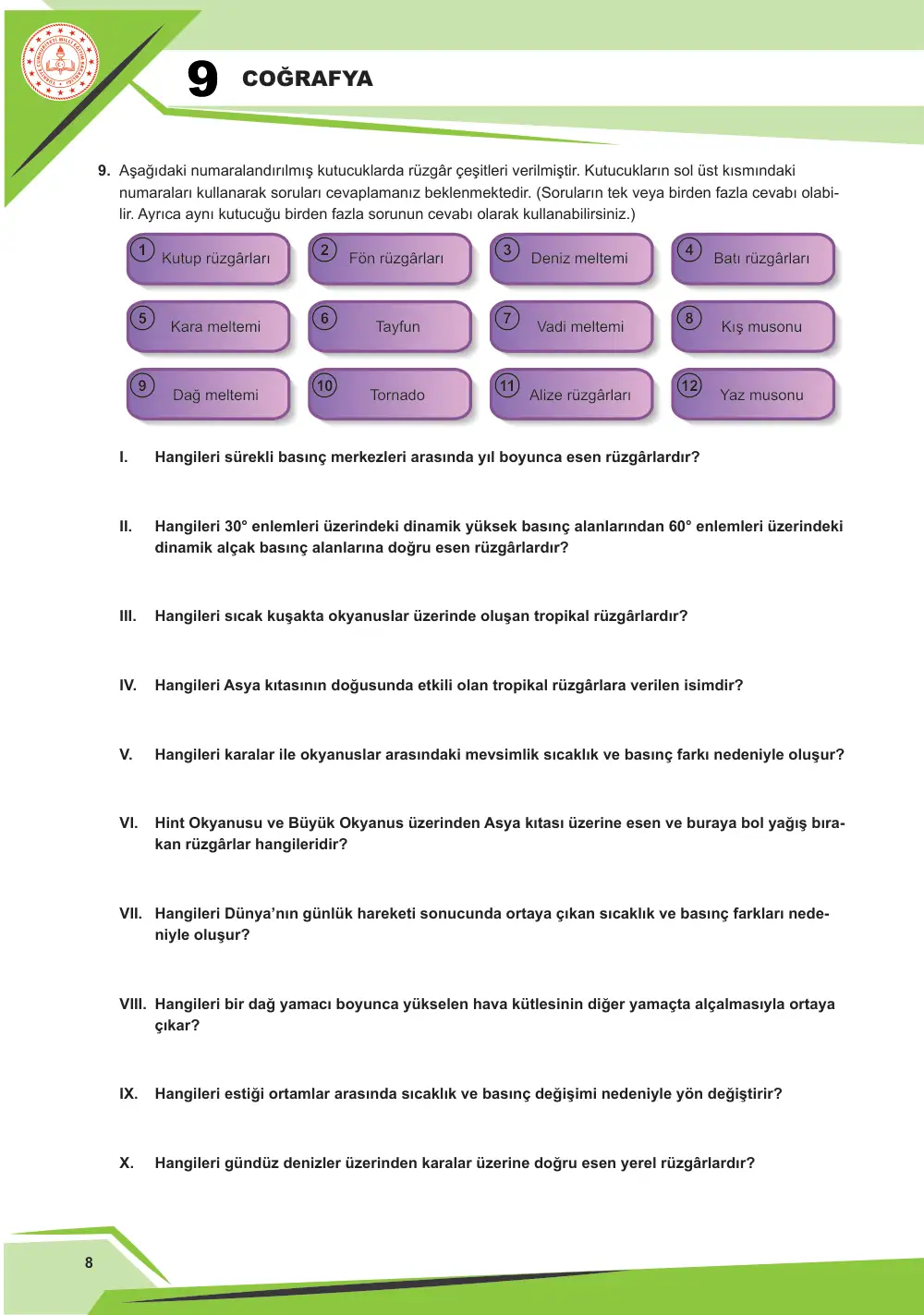 9 COĞRAFYA

9. Aşağıdaki numaralandırılmış kutucuklarda rüzgâr çeşitleri verilmiştir. Kutucukların sol üst kısmındaki numaraları kullanarak soruları cevaplamanız beklenmektedir. (Soruların tek veya birden fazla cevabı olabilir. Ayrıca aynı kutucuğu birden fazla sorunun cevabı olarak kullanabilirsiniz.)

1 Kutup rüzgârları
2 Fön rüzgârları
3 Deniz meltemi
4 Batı rüzgârları
5 Kara meltemi
6 Tayfun
7 Vadi meltemi
8 Kış musonu
9 Dağ meltemi
10 Tornado
11 Alize rüzgârları
12 Yaz musonu

I. Hangileri sürekli basınç merkezleri arasında yıl boyunca esen rüzgârlardır?

II. Hangileri 30° enlemleri üzerindeki dinamik yüksek basınç alanlarından 60° enlemleri üzerindeki dinamik alçak basınç alanlarına doğru esen rüzgârlardır?

III. Hangileri sıcak kuşakta okyanuslar üzerinde oluşan tropikal rüzgârlardır?

IV. Hangileri Asya kıtasının doğusunda etkili olan tropikal rüzgârlara verilen isimdir?

V. Hangileri karalar ile okyanuslar arasındaki mevsimlik sıcaklık ve basınç farkı nedeniyle oluşur?

VI. Hint Okyanusu ve Büyük Okyanus üzerinden Asya kıtası üzerine esen ve buraya bol yağış bırakan rüzgârlar hangileridir?

VII. Hangileri Dünya'nın günlük hareketi sonucunda ortaya çıkan sıcaklık ve basınç farkları nedeniyle oluşur?

VIII. Hangileri bir dağ yamacı boyunca yükselen hava kütlesinin diğer yamaçta alçalmasıyla ortaya çıkar?

IX. Hangileri estiği ortamlar arasında sıcaklık ve basınç değişimi nedeniyle yön değiştirir?

X. Hangileri gündüz denizler üzerinden karalar üzerine doğru esen yerel rüzgârlardır?

8